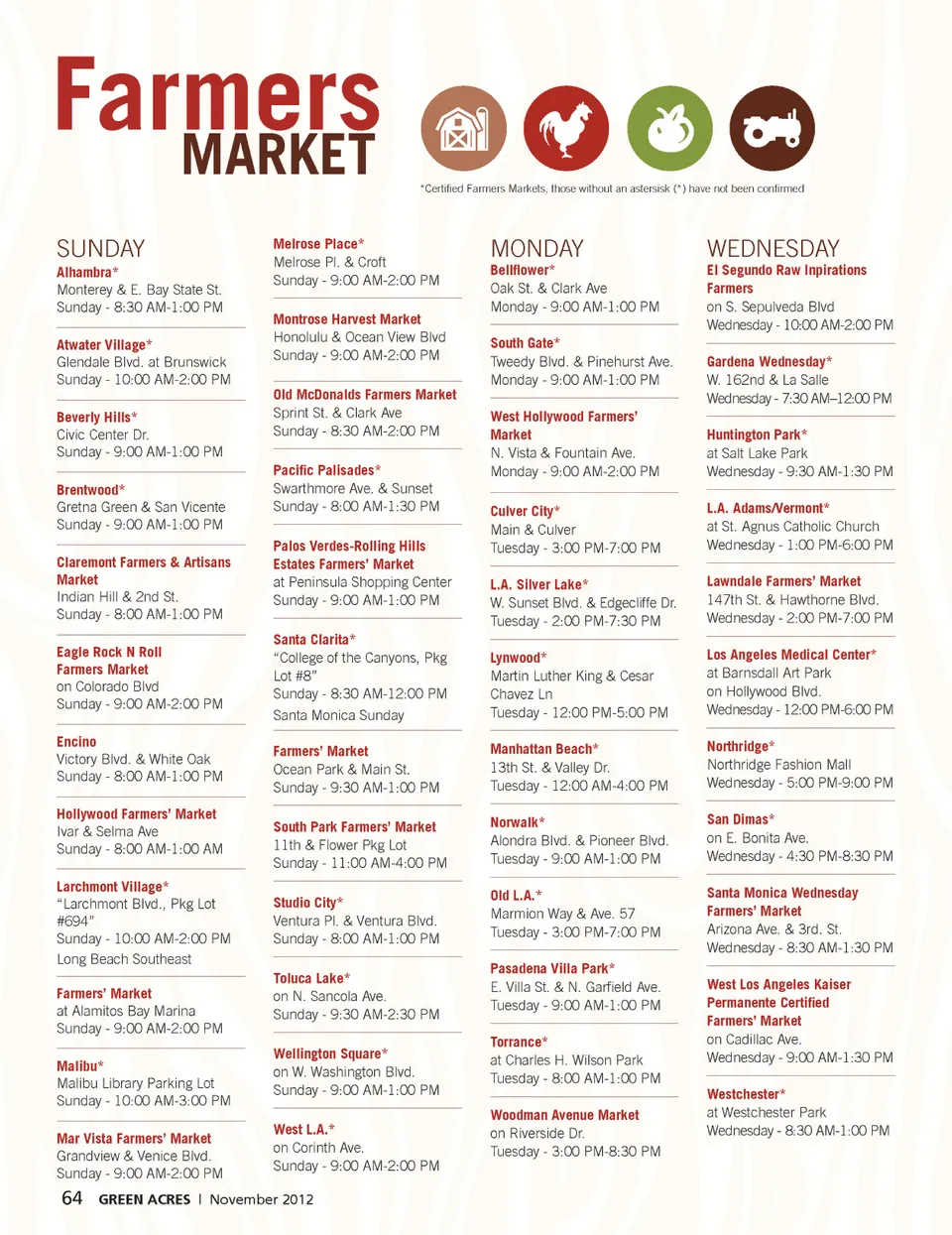 Farmers
MARKET

*Certified Farmers Markets, those without an astersisk (*) have not been confirmed

SUNDAY

Alhambra*
Monterey & E. Bay State St.
Sunday - 8:30 AM-1:00 PM

Atwater Village*
Glendale Blvd. at Brunswick
Sunday - 10:00 AM-2:00 PM

Beverly Hills*
Civic Center Dr.
Sunday - 9:00 AM-1:00 PM

Brentwood*
Gretna Green & San Vicente
Sunday - 9:00 AM-1:00 PM

Claremont Farmers & Artisans Market
Indian Hill & 2nd St.
Sunday - 8:00 AM-1:00 PM

Eagle Rock N Roll Farmers Market
on Colorado Blvd
Sunday - 9:00 AM-2:00 PM

Encino
Victory Blvd. & White Oak
Sunday - 8:00 AM-1:00 PM

Hollywood Farmers' Market
Ivar & Selma Ave
Sunday - 8:00 AM-1:00 AM

Larchmont Village*
"Larchmont Blvd., Pkg Lot #694"
Sunday - 10:00 AM-2:00 PM
Long Beach Southeast

Farmers' Market
at Alamitos Bay Marina
Sunday - 9:00 AM-2:00 PM

Malibu*
Malibu Library Parking Lot
Sunday - 10:00 AM-3:00 PM

Mar Vista Farmers' Market
Grandview & Venice Blvd.
Sunday - 9:00 AM-2:00 PM

Melrose Place*
Melrose Pl. & Croft
Sunday - 9:00 AM-2:00 PM

Montrose Harvest Market
Honolulu & Ocean View Blvd
Sunday - 9:00 AM-2:00 PM

Old McDonalds Farmers Market
Sprint St. & Clark Ave
Sunday - 8:30 AM-2:00 PM

Pacific Palisades*
Swarthmore Ave. & Sunset
Sunday - 8:00 AM-1:30 PM

Palos Verdes-Rolling Hills Estates Farmers' Market
at Peninsula Shopping Center
Sunday - 9:00 AM-1:00 PM

Santa Clarita*
"College of the Canyons, Pkg Lot #8"
Sunday - 8:30 AM-12:00 PM
Santa Monica Sunday

Farmers' Market
Ocean Park & Main St.
Sunday - 9:30 AM-1:00 PM

South Park Farmers' Market
11th & Flower Pkg Lot
Sunday - 11:00 AM-4:00 PM

Studio City*
Ventura Pl. & Ventura Blvd.
Sunday - 8:00 AM-1:00 PM

Toluca Lake*
on N. Sancola Ave.
Sunday - 9:30 AM-2:30 PM

Wellington Square*
on W. Washington Blvd.
Sunday - 9:00 AM-1:00 PM

West L.A.*
on Corinth Ave.
Sunday - 9:00 AM-2:00 PM

MONDAY

Bellflower*
Oak St. & Clark Ave
Monday - 9:00 AM-1:00 PM

South Gate*
Tweedy Blvd. & Pinehurst Ave.
Monday - 9:00 AM-1:00 PM

West Hollywood Farmers' Market
N. Vista & Fountain Ave.
Monday - 9:00 AM-2:00 PM

Culver City*
Main & Culver
Tuesday - 3:00 PM-7:00 PM

L.A. Silver Lake*
W. Sunset Blvd. & Edgecliffe Dr.
Tuesday - 2:00 PM-7:30 PM

Lynwood*
Martin Luther King & Cesar Chavez Ln
Tuesday - 12:00 PM-5:00 PM

Manhattan Beach*
13th St. & Valley Dr.
Tuesday - 12:00 AM-4:00 PM

Norwalk*
Alondra Blvd. & Pioneer Blvd.
Tuesday - 9:00 AM-1:00 PM

Old L.A.*
Marmion Way & Ave. 57
Tuesday - 3:00 PM-7:00 PM

Pasadena Villa Park*
E. Villa St. & N. Garfield Ave.
Tuesday - 9:00 AM-1:00 PM

Torrance*
at Charles H. Wilson Park
Tuesday - 8:00 AM-1:00 PM

Woodman Avenue Market
on Riverside Dr.
Tuesday - 3:00 PM-8:30 PM

WEDNESDAY

El Segundo Raw Inpirations Farmers
on S. Sepulveda Blvd
Wednesday - 10:00 AM-2:00 PM

Gardena Wednesday*
W. 162nd & La Salle
Wednesday - 7:30 AM–12:00 PM

Huntington Park*
at Salt Lake Park
Wednesday - 9:30 AM-1:30 PM

L.A. Adams/Vermont*
at St. Agnus Catholic Church
Wednesday - 1:00 PM-6:00 PM

Lawndale Farmers' Market
147th St. & Hawthorne Blvd.
Wednesday - 2:00 PM-7:00 PM

Los Angeles Medical Center*
at Barnsdall Art Park
on Hollywood Blvd.
Wednesday - 12:00 PM-6:00 PM

Northridge*
Northridge Fashion Mall
Wednesday - 5:00 PM-9:00 PM

San Dimas*
on E. Bonita Ave.
Wednesday - 4:30 PM-8:30 PM

Santa Monica Wednesday Farmers' Market
Arizona Ave. & 3rd. St.
Wednesday - 8:30 AM-1:30 PM

West Los Angeles Kaiser Permanente Certified Farmers' Market
on Cadillac Ave.
Wednesday - 9:00 AM-1:30 PM

Westchester*
at Westchester Park
Wednesday - 8:30 AM-1:00 PM

64 GREEN ACRES | November 2012